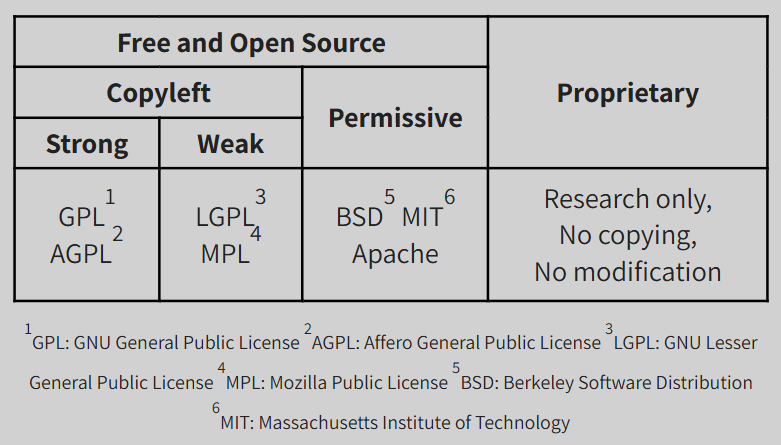 | Free and Open Source | | | Proprietary |
|---|---|---|---|
| Copyleft | | Permissive | |
| Strong | Weak | | |
| GPL$^1$ AGPL$^2$ | LGPL$^3$ MPL$^4$ | BSD$^5$ MIT$^6$ Apache | Research only, No copying, No modification |

$^1$GPL: GNU General Public License $^2$AGPL: Affero General Public License $^3$LGPL: GNU Lesser General Public License $^4$MPL: Mozilla Public License $^5$BSD: Berkeley Software Distribution $^6$MIT: Massachusetts Institute of Technology